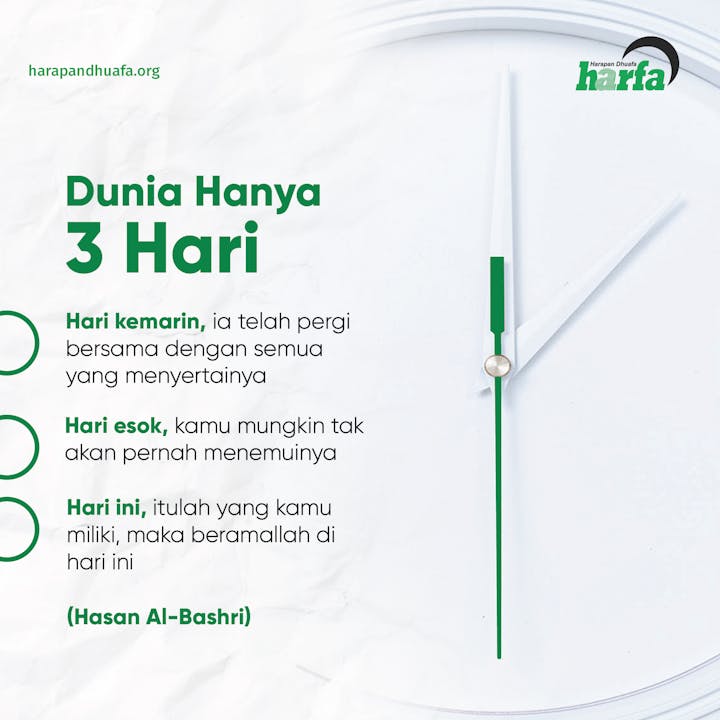 harapandhuafa.org

Harapan Dhuafa
harfa

Dunia Hanya
3 Hari

Hari kemarin, ia telah pergi bersama dengan semua yang menyertainya

Hari esok, kamu mungkin tak akan pernah menemuinya

Hari ini, itulah yang kamu miliki, maka beramallah di hari ini

(Hasan Al-Bashri)